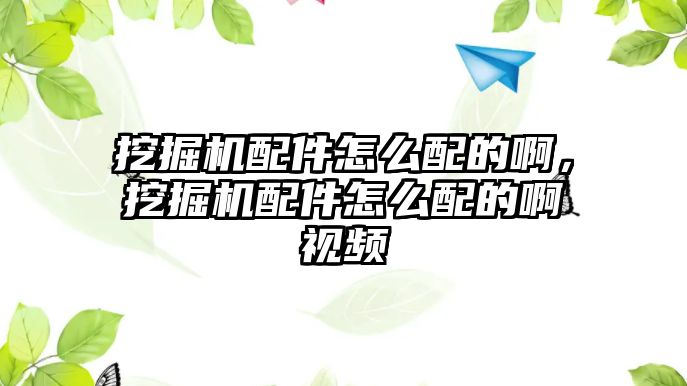 挖掘机配件怎么配的啊，挖掘机配件怎么配的啊视频